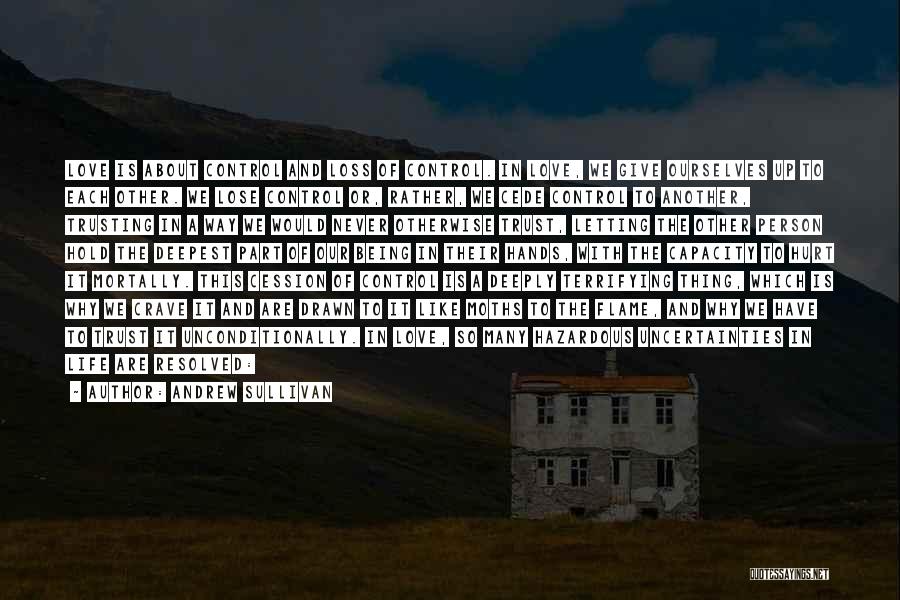 LOVE IS ABOUT CONTROL AND LOSS OF CONTROL. IN LOVE, WE GIVE OURSELVES UP TO EACH OTHER. WE LOSE CONTROL OR, RATHER, WE CEDE CONTROL TO ANOTHER, TRUSTING IN A WAY WE WOULD NEVER OTHERWISE TRUST, LETTING THE OTHER PERSON HOLD THE DEEPEST PART OF OUR BEING IN THEIR HANDS, WITH THE CAPACITY TO HURT IT MORTALLY. THIS CESSION OF CONTROL IS A DEEPLY TERRIFYING THING, WHICH IS WHY WE CRAVE IT AND ARE DRAWN TO IT LIKE MOTHS TO THE FLAME, AND WHY WE HAVE TO TRUST IT UNCONDITIONALLY. IN LOVE, SO MANY HAZARDOUS UNCERTAINTIES IN LIFE ARE RESOLVED:

- AUTHOR: ANDREW SULLIVAN

QUOTESSAYINGS.NET